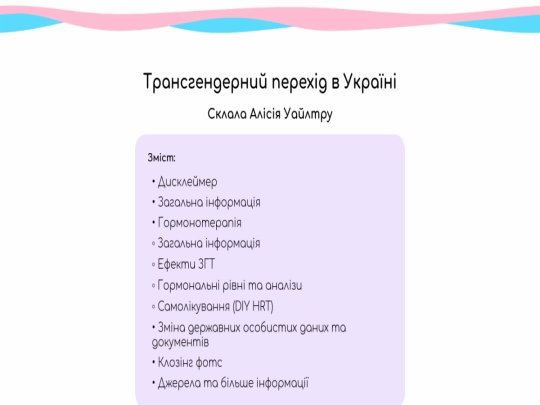 Трансгендерний перехід в Україні

Склала Алісія Уайлтру

Зміст:

• Дисклеймер
• Загальна інформація
• Гормонотерапія
◦ Загальна інформація
◦ Ефекти ЗГТ
◦ Гормональні рівні та аналізи
◦ Самолікування (DIY HRT)
• Зміна державних особистих даних та документів
• Клозінг фотс
• Джерела та більше інформації